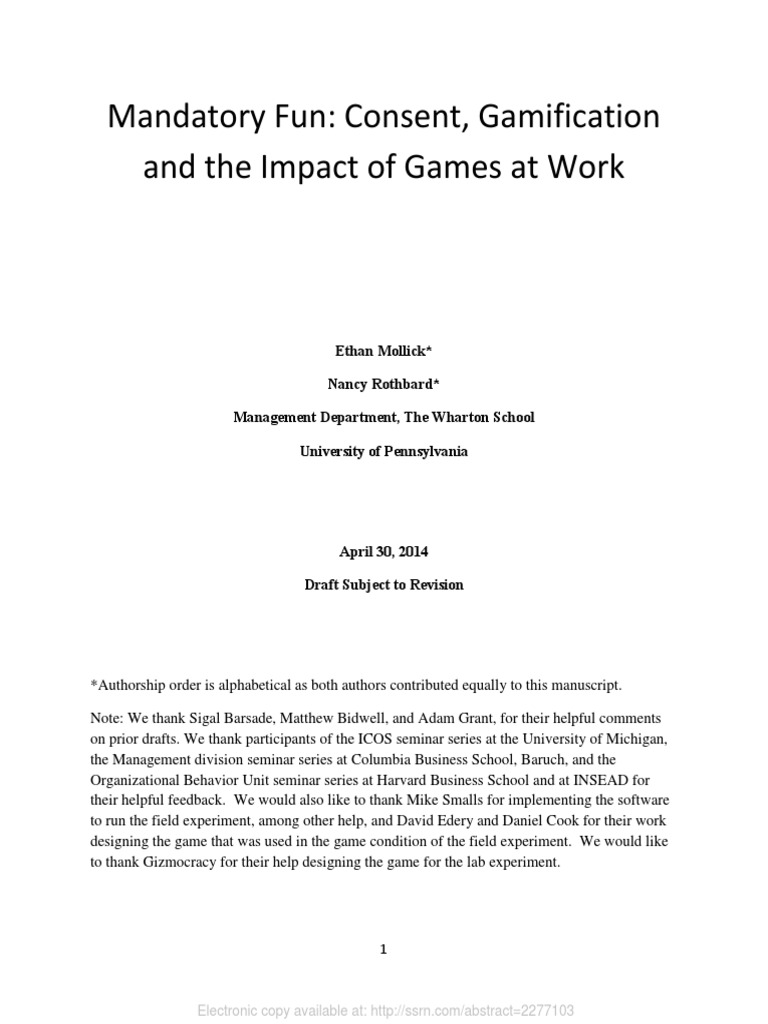 Mandatory Fun: Consent, Gamification and the Impact of Games at Work

Ethan Mollick*

Nancy Rothbard*

Management Department, The Wharton School

University of Pennsylvania

April 30, 2014

Draft Subject to Revision

*Authorship order is alphabetical as both authors contributed equally to this manuscript.

Note: We thank Sigal Barsade, Matthew Bidwell, and Adam Grant, for their helpful comments on prior drafts. We thank participants of the ICOS seminar series at the University of Michigan, the Management division seminar series at Columbia Business School, Baruch, and the Organizational Behavior Unit seminar series at Harvard Business School and at INSEAD for their helpful feedback. We would also like to thank Mike Smalls for implementing the software to run the field experiment, among other help, and David Edery and Daniel Cook for their work designing the game that was used in the game condition of the field experiment. We would like to thank Gizmocracy for their help designing the game for the lab experiment.

1

Electronic copy available at: http://ssrn.com/abstract=2277103